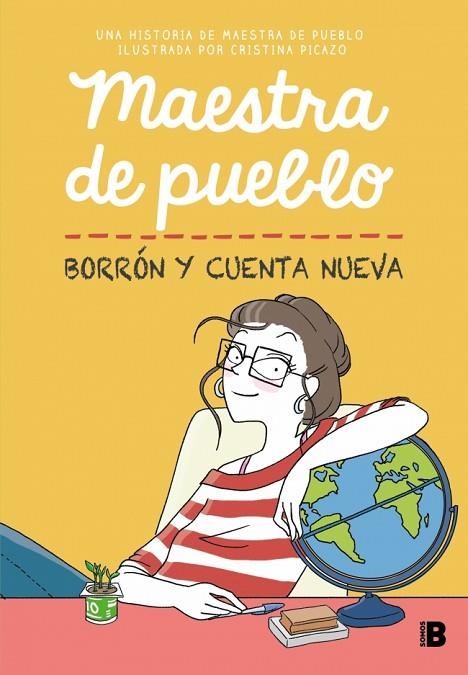 UNA HISTORIA DE MAESTRA DE PUEBLO
ILUSTRADA POR CRISTINA PICAZO

Maestra de pueblo

BORRÓN Y CUENTA NUEVA

SOMOS B